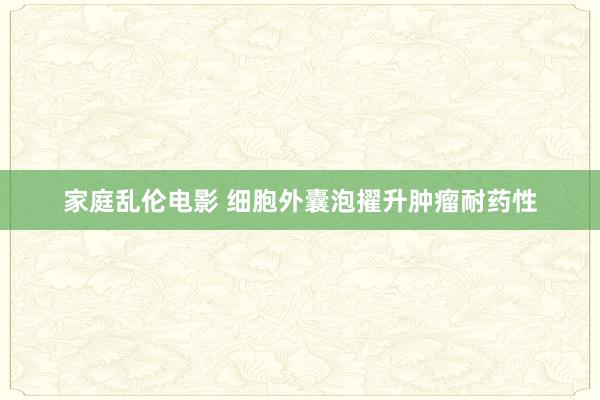 家庭乱伦电影 细胞外囊泡擢升肿瘤耐药性